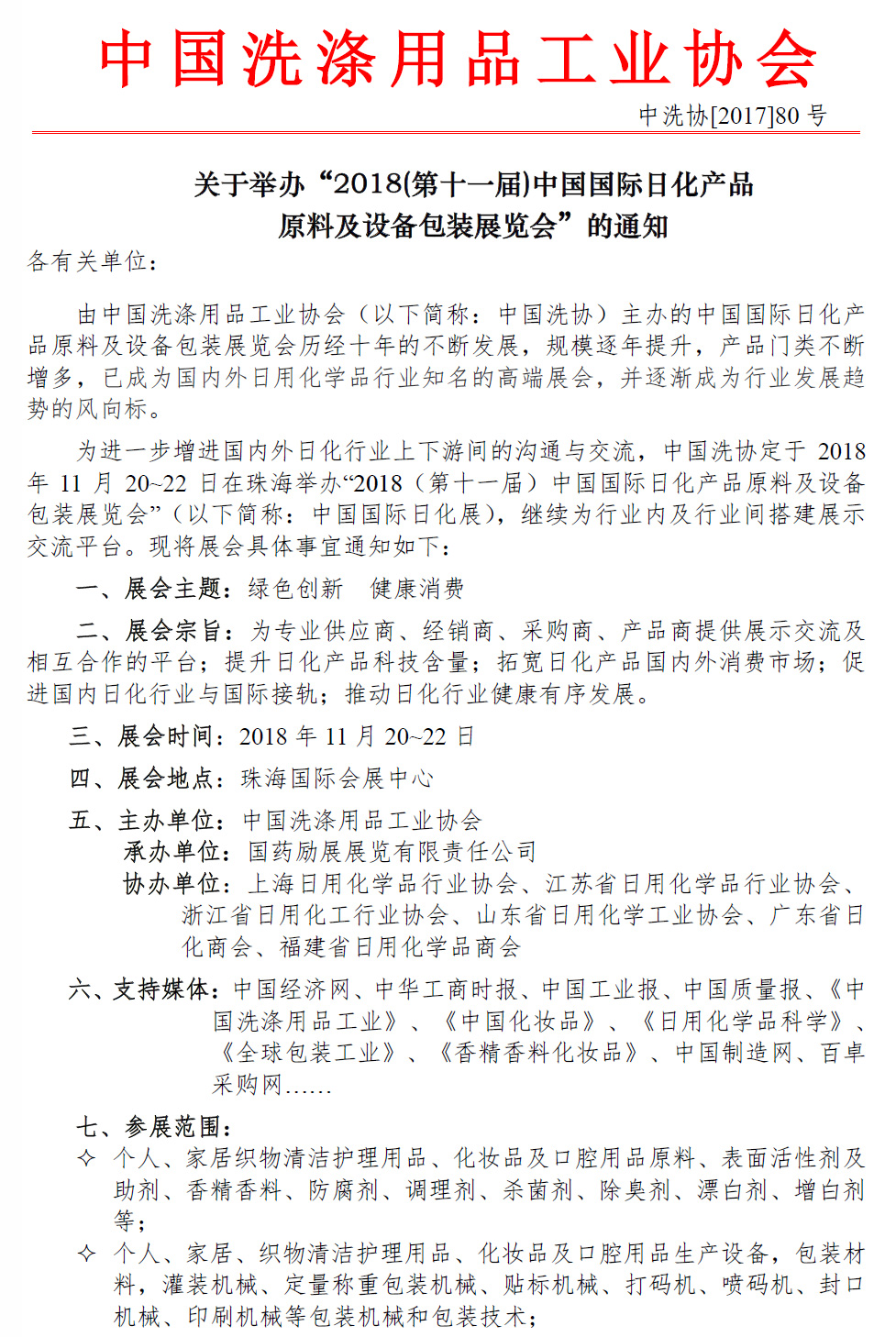 中国洗涤用品工业协会

中洗协[2017]80 号

关于举办“2018(第十一届)中国国际日化产品原料及设备包装展览会”的通知

各有关单位：

由中国洗涤用品工业协会（以下简称：中国洗协）主办的中国国际日化产品原料及设备包装展览会历经十年的不断发展，规模逐年提升，产品门类不断增多，已成为国内外日用化学品行业知名的高端展会，并逐渐成为行业发展趋势的风向标。

为进一步增进国内外日化行业上下游间的沟通与交流，中国洗协定于 2018 年 11 月 20~22 日在珠海举办“2018（第十一届）中国国际日化产品原料及设备包装展览会”（以下简称：中国国际日化展），继续为行业内及行业间搭建展示交流平台。现将展会具体事宜通知如下：

一、展会主题：绿色创新　健康消费

二、展会宗旨：为专业供应商、经销商、采购商、产品商提供展示交流及相互合作的平台；提升日化产品科技含量；拓宽日化产品国内外消费市场；促进国内日化行业与国际接轨；推动日化行业健康有序发展。

三、展会时间：2018 年 11 月 20~22 日

四、展会地点：珠海国际会展中心

五、主办单位：中国洗涤用品工业协会
承办单位：国药励展展览有限责任公司
协办单位：上海日用化学品行业协会、江苏省日用化学品行业协会、浙江省日用化工行业协会、山东省日用化学工业协会、广东省日化商会、福建省日用化学品商会

六、支持媒体：中国经济网、中华工商时报、中国工业报、中国质量报、《中国洗涤用品工业》、《中国化妆品》、《日用化学品科学》、《全球包装工业》、《香精香料化妆品》、中国制造网、百卓采购网……

七、参展范围：

✧ 个人、家居织物清洁护理用品、化妆品及口腔用品原料、表面活性剂及助剂、香精香料、防腐剂、调理剂、杀菌剂、除臭剂、漂白剂、增白剂等；

✧ 个人、家居、织物清洁护理用品、化妆品及口腔用品生产设备，包装材料，灌装机械、定量称重包装机械、贴标机械、打码机、喷码机、封口机械、印刷机械等包装机械和包装技术；